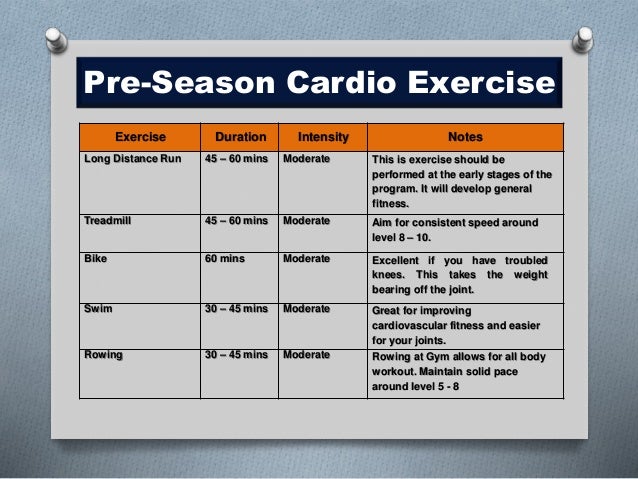 Pre-Season Cardio Exercise

| Exercise | Duration | Intensity | Notes |
|---|---|---|---|
| Long Distance Run | 45 – 60 mins | Moderate | This is exercise should be performed at the early stages of the program. It will develop general fitness. |
| Treadmill | 45 – 60 mins | Moderate | Aim for consistent speed around level 8 – 10. |
| Bike | 60 mins | Moderate | Excellent if you have troubled knees. This takes the weight bearing off the joint. |
| Swim | 30 – 45 mins | Moderate | Great for improving cardiovascular fitness and easier for your joints. |
| Rowing | 30 – 45 mins | Moderate | Rowing at Gym allows for all body workout. Maintain solid pace around level 5 - 8 |